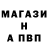 МАГАЗИ
Н
А ПВП